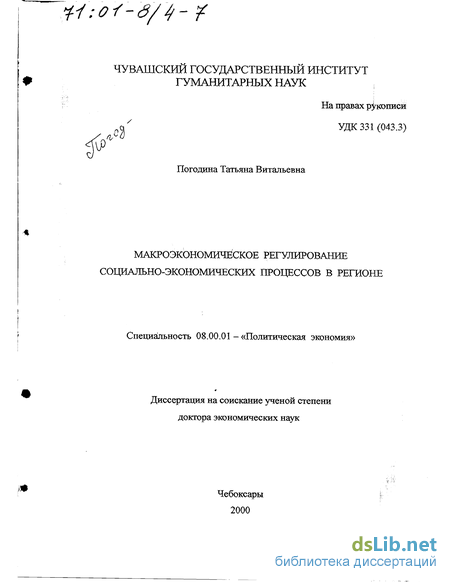 71:01-8/4-7

ЧУВАШСКИЙ ГОСУДАРСТВЕННЫЙ ИНСТИТУТ
ГУМАНИТАРНЫХ НАУК

На правах рукописи

УДК 331 (043.3)

Погод-

Погодина Татьяна Витальевна

МАКРОЭКОНОМИЧЕСКОЕ РЕГУЛИРОВАНИЕ
СОЦИАЛЬНО-ЭКОНОМИЧЕСКИХ ПРОЦЕССОВ В РЕГИОНЕ

Специальность 08.00.01 – «Политическая экономия»

Диссертация на соискание ученой степени
доктора экономических наук

Чебоксары
2000

dsLib.net
библиотека диссертаций